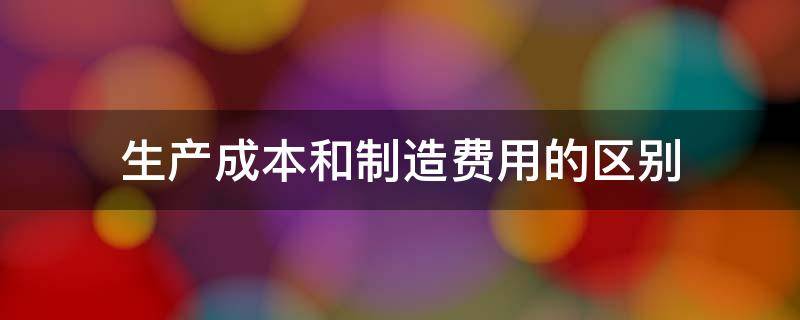 生产成本和制造费用的区别